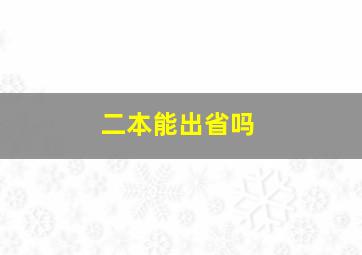 二本能出省吗